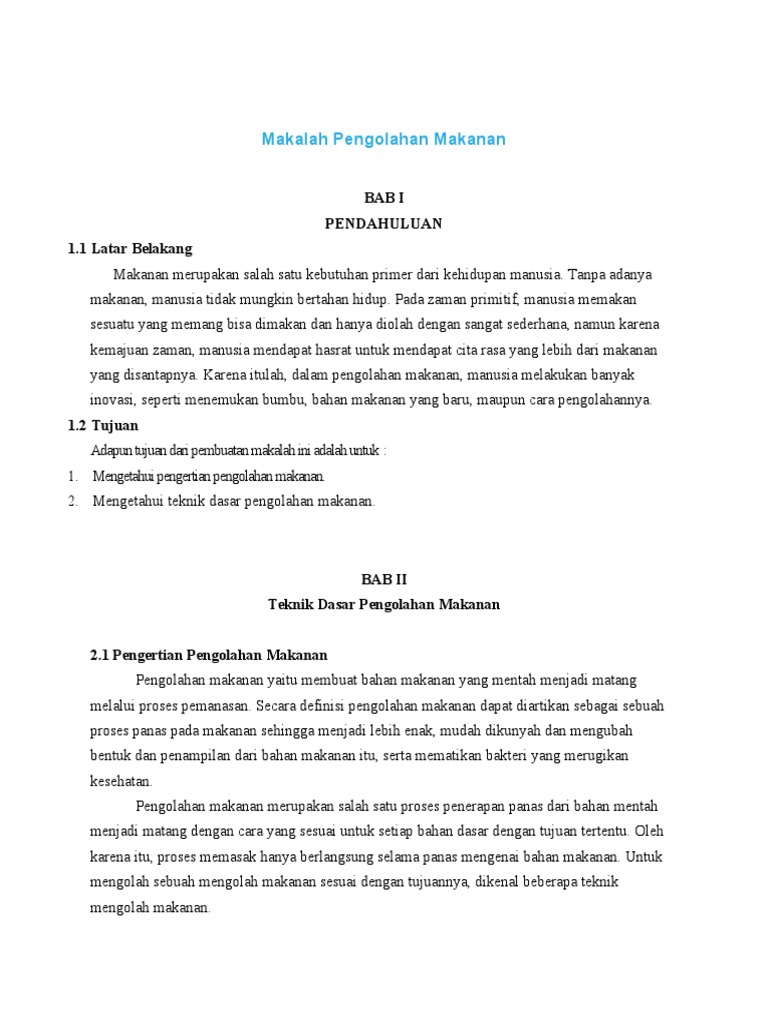 Makalah Pengolahan Makanan

BAB I
PENDAHULUAN

1.1 Latar Belakang

Makanan merupakan salah satu kebutuhan primer dari kehidupan manusia. Tanpa adanya makanan, manusia tidak mungkin bertahan hidup. Pada zaman primitif, manusia memakan sesuatu yang memang bisa dimakan dan hanya diolah dengan sangat sederhana, namun karena kemajuan zaman, manusia mendapat hasrat untuk mendapat cita rasa yang lebih dari makanan yang disantapnya. Karena itulah, dalam pengolahan makanan, manusia melakukan banyak inovasi, seperti menemukan bumbu, bahan makanan yang baru, maupun cara pengolahannya.

1.2 Tujuan

Adapun tujuan dari pembuatan makalah ini adalah untuk :
1. Mengetahui pengertian pengolahan makanan.
2. Mengetahui teknik dasar pengolahan makanan.

BAB II
Teknik Dasar Pengolahan Makanan

2.1 Pengertian Pengolahan Makanan

Pengolahan makanan yaitu membuat bahan makanan yang mentah menjadi matang melalui proses pemanasan. Secara definisi pengolahan makanan dapat diartikan sebagai sebuah proses panas pada makanan sehingga menjadi lebih enak, mudah dikunyah dan mengubah bentuk dan penampilan dari bahan makanan itu, serta mematikan bakteri yang merugikan kesehatan.

Pengolahan makanan merupakan salah satu proses penerapan panas dari bahan mentah menjadi matang dengan cara yang sesuai untuk setiap bahan dasar dengan tujuan tertentu. Oleh karena itu, proses memasak hanya berlangsung selama panas mengenai bahan makanan. Untuk mengolah sebuah mengolah makanan sesuai dengan tujuannya, dikenal beberapa teknik mengolah makanan.